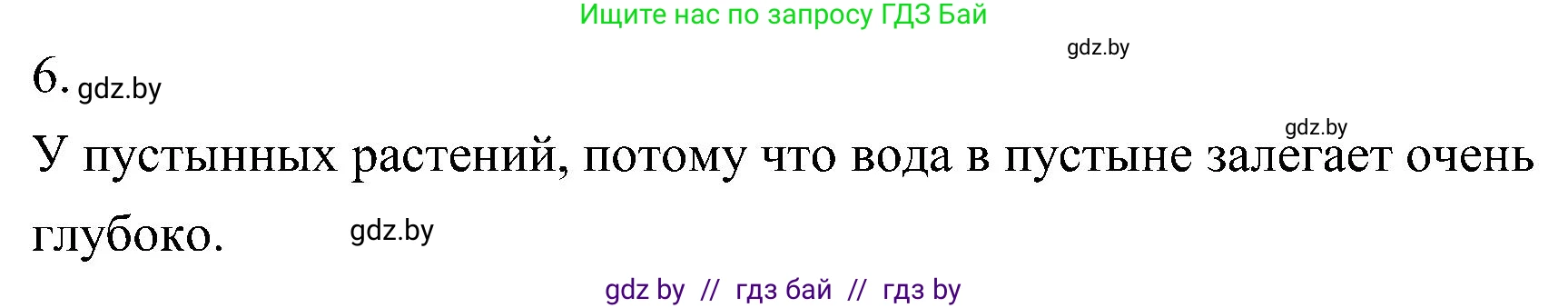 Ищите нас по запросу ГДЗ Бай

gdz.by

6. gdz.by

gdz.by

У пустынных растений, потому что вода в пустыне залегает очень глубоко. gdz.by

gdz by // гдз бай // гдз by